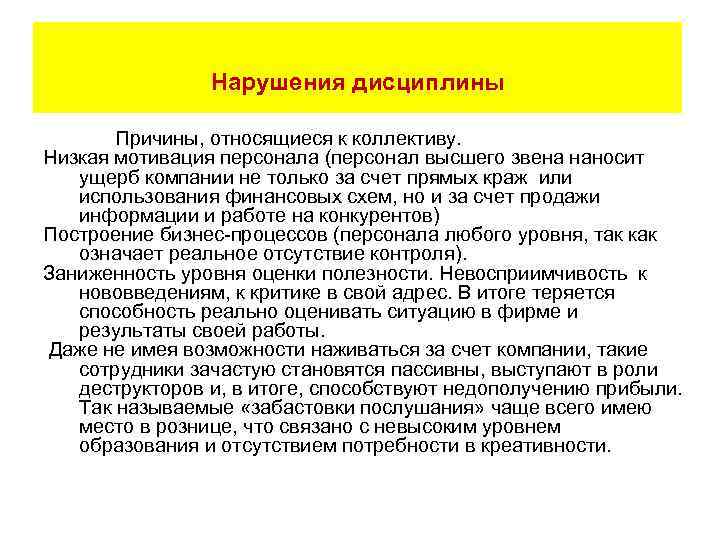 Нарушения дисциплины

Причины, относящиеся к коллективу.

Низкая мотивация персонала (персонал высшего звена наносит ущерб компании не только за счет прямых краж или использования финансовых схем, но и за счет продажи информации и работе на конкурентов)

Построение бизнес-процессов (персонала любого уровня, так как означает реальное отсутствие контроля).

Заниженность уровня оценки полезности. Невосприимчивость к нововведениям, к критике в свой адрес. В итоге теряется способность реально оценивать ситуацию в фирме и результаты своей работы.

Даже не имея возможности наживаться за счет компании, такие сотрудники зачастую становятся пассивны, выступают в роли деструкторов и, в итоге, способствуют недополучению прибыли. Так называемые «забастовки послушания» чаще всего имею место в рознице, что связано с невысоким уровнем образования и отсутствием потребности в креативности.